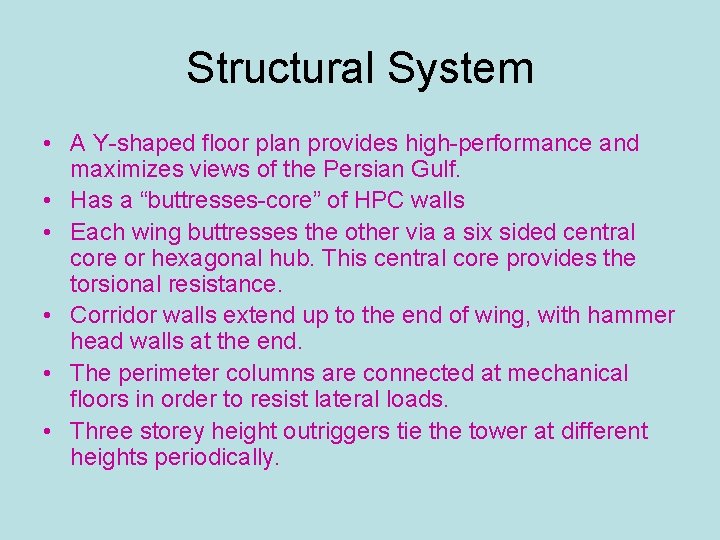 Structural System

• A Y-shaped floor plan provides high-performance and maximizes views of the Persian Gulf.
• Has a “buttresses-core” of HPC walls
• Each wing buttresses the other via a six sided central core or hexagonal hub. This central core provides the torsional resistance.
• Corridor walls extend up to the end of wing, with hammer head walls at the end.
• The perimeter columns are connected at mechanical floors in order to resist lateral loads.
• Three storey height outriggers tie the tower at different heights periodically.